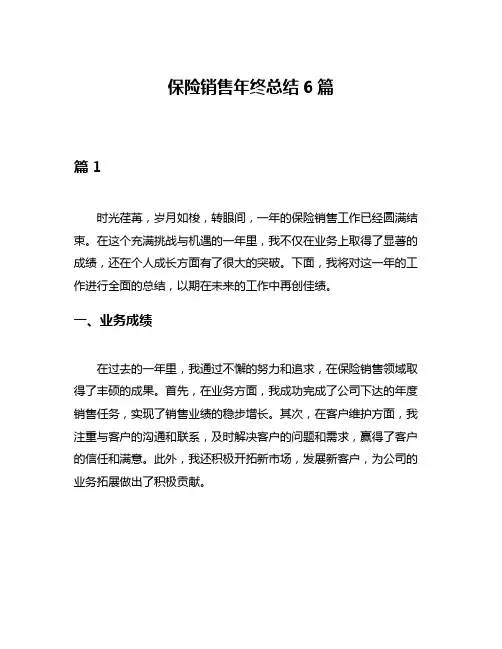 保险销售年终总结 6 篇

篇 1

时光荏苒，岁月如梭，转眼间，一年的保险销售工作已经圆满结束。在这个充满挑战与机遇的一年里，我不仅在业务上取得了显著的成绩，还在个人成长方面有了很大的突破。下面，我将对这一年的工作进行全面的总结，以期在未来的工作中再创佳绩。

一、业务成绩

在过去的一年里，我通过不懈的努力和追求，在保险销售领域取得了丰硕的成果。首先，在业务方面，我成功完成了公司下达的年度销售任务，实现了销售业绩的稳步增长。其次，在客户维护方面，我注重与客户的沟通和联系，及时解决客户的问题和需求，赢得了客户的信任和满意。此外，我还积极开拓新市场，发展新客户，为公司的业务拓展做出了积极贡献。